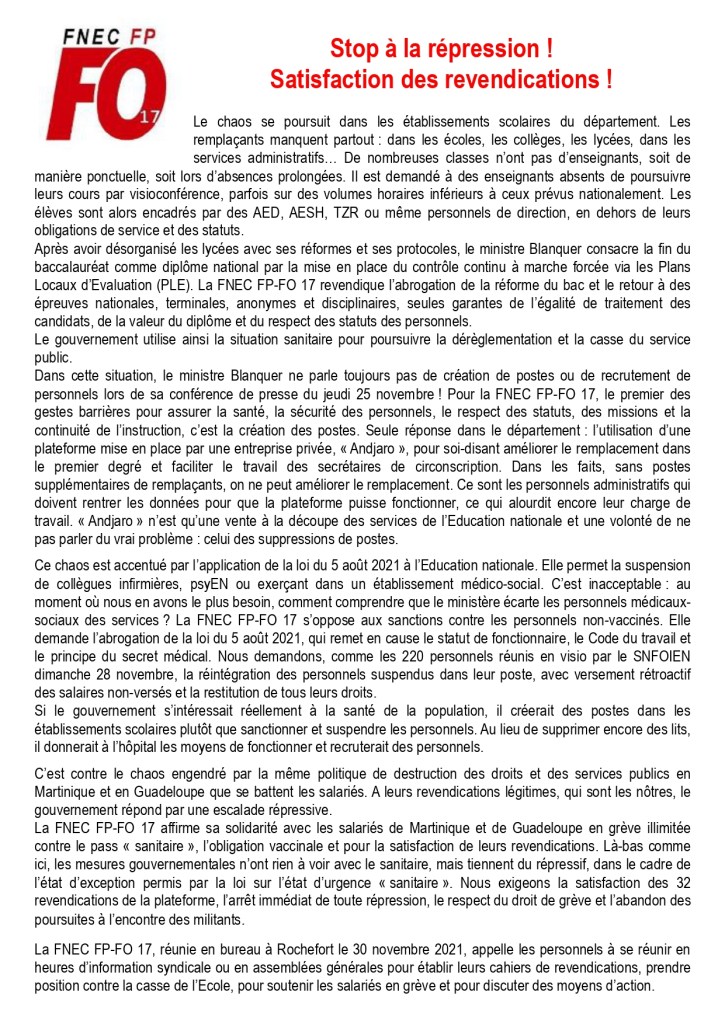 FNEC FP
FO 17

Stop à la répression !
Satisfaction des revendications !

Le chaos se poursuit dans les établissements scolaires du département. Les remplaçants manquent partout : dans les écoles, les collèges, les lycées, dans les services administratifs… De nombreuses classes n'ont pas d'enseignants, soit de manière ponctuelle, soit lors d'absences prolongées. Il est demandé à des enseignants absents de poursuivre leurs cours par visioconférence, parfois sur des volumes horaires inférieurs à ceux prévus nationalement. Les élèves sont alors encadrés par des AED, AESH, TZR ou même personnels de direction, en dehors de leurs obligations de service et des statuts.
Après avoir désorganisé les lycées avec ses réformes et ses protocoles, le ministre Blanquer consacre la fin du baccalauréat comme diplôme national par la mise en place du contrôle continu à marche forcée via les Plans Locaux d'Evaluation (PLE). La FNEC FP-FO 17 revendique l'abrogation de la réforme du bac et le retour à des épreuves nationales, terminales, anonymes et disciplinaires, seules garantes de l'égalité de traitement des candidats, de la valeur du diplôme et du respect des statuts des personnels.
Le gouvernement utilise ainsi la situation sanitaire pour poursuivre la déréglementation et la casse du service public.
Dans cette situation, le ministre Blanquer ne parle toujours pas de création de postes ou de recrutement de personnels lors de sa conférence de presse du jeudi 25 novembre ! Pour la FNEC FP-FO 17, le premier des gestes barrières pour assurer la santé, la sécurité des personnels, le respect des statuts, des missions et la continuité de l'instruction, c'est la création des postes. Seule réponse dans le département : l'utilisation d'une plateforme mise en place par une entreprise privée, « Andjaro », pour soi-disant améliorer le remplacement dans le premier degré et faciliter le travail des secrétaires de circonscription. Dans les faits, sans postes supplémentaires de remplaçants, on ne peut améliorer le remplacement. Ce sont les personnels administratifs qui doivent rentrer les données pour que la plateforme puisse fonctionner, ce qui alourdit encore leur charge de travail. « Andjaro » n'est qu'une vente à la découpe des services de l'Education nationale et une volonté de ne pas parler du vrai problème : celui des suppressions de postes.

Ce chaos est accentué par l'application de la loi du 5 août 2021 à l'Education nationale. Elle permet la suspension de collègues infirmières, psyEN ou exerçant dans un établissement médico-social. C'est inacceptable : au moment où nous en avons le plus besoin, comment comprendre que le ministère écarte les personnels médicaux-sociaux des services ? La FNEC FP-FO 17 s'oppose aux sanctions contre les personnels non-vaccinés. Elle demande l'abrogation de la loi du 5 août 2021, qui remet en cause le statut de fonctionnaire, le Code du travail et le principe du secret médical. Nous demandons, comme les 220 personnels réunis en visio par le SNFOIEN dimanche 28 novembre, la réintégration des personnels suspendus dans leur poste, avec versement rétroactif des salaires non-versés et la restitution de tous leurs droits.
Si le gouvernement s'intéressait réellement à la santé de la population, il créerait des postes dans les établissements scolaires plutôt que sanctionner et suspendre les personnels. Au lieu de supprimer encore des lits, il donnerait à l'hôpital les moyens de fonctionner et recruterait des personnels.

C'est contre le chaos engendré par la même politique de destruction des droits et des services publics en Martinique et en Guadeloupe que se battent les salariés. A leurs revendications légitimes, qui sont les nôtres, le gouvernement répond par une escalade répressive.
La FNEC FP-FO 17 affirme sa solidarité avec les salariés de Martinique et de Guadeloupe en grève illimitée contre le pass « sanitaire », l'obligation vaccinale et pour la satisfaction de leurs revendications. Là-bas comme ici, les mesures gouvernementales n'ont rien à voir avec le sanitaire, mais tiennent du répressif, dans le cadre de l'état d'exception permis par la loi sur l'état d'urgence « sanitaire ». Nous exigeons la satisfaction des 32 revendications de la plateforme, l'arrêt immédiat de toute répression, le respect du droit de grève et l'abandon des poursuites à l'encontre des militants.

La FNEC FP-FO 17, réunie en bureau à Rochefort le 30 novembre 2021, appelle les personnels à se réunir en heures d'information syndicale ou en assemblées générales pour établir leurs cahiers de revendications, prendre position contre la casse de l'Ecole, pour soutenir les salariés en grève et pour discuter des moyens d'action.